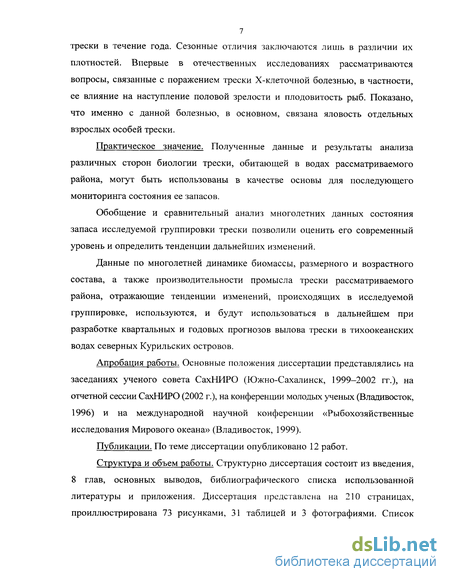 7

трески в течение года. Сезонные отличия заключаются лишь в различии их плотностей. Впервые в отечественных исследованиях рассматриваются вопросы, связанные с поражением трески Х-клеточной болезнью, в частности, ее влияние на наступление половой зрелости и плодовитость рыб. Показано, что именно с данной болезнью, в основном, связана яловость отдельных взрослых особей трески.

Практическое значение. Полученные данные и результаты анализа различных сторон биологии трески, обитающей в водах рассматриваемого района, могут быть использованы в качестве основы для последующего мониторинга состояния ее запасов.

Обобщение и сравнительный анализ многолетних данных состояния запаса исследуемой группировки трески позволили оценить его современный уровень и определить тенденции дальнейших изменений.

Данные по многолетней динамике биомассы, размерного и возрастного состава, а также производительности промысла трески рассматриваемого района, отражающие тенденции изменений, происходящих в исследуемой группировке, используются, и будут использоваться в дальнейшем при разработке квартальных и годовых прогнозов вылова трески в тихоокеанских водах северных Курильских островов.

Апробация работы. Основные положения диссертации представлялись на заседаниях ученого совета СахНИРО (Южно-Сахалинск, 1999–2002 гг.), на отчетной сессии СахНИРО (2002 г.), на конференции молодых ученых (Владивосток, 1996) и на международной научной конференции «Рыбохозяйственные исследования Мирового океана» (Владивосток, 1999).

Публикации. По теме диссертации опубликовано 12 работ.

Структура и объем работы. Структурно диссертация состоит из введения, 8 глав, основных выводов, библиографического списка использованной литературы и приложения. Диссертация представлена на 210 страницах, проиллюстрирована 73 рисунками, 31 таблицей и 3 фотографиями. Список

dsLib.net
библиотека диссертаций